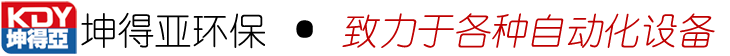 KDY 坤得亞

坤得亚环保 • 致力于各种自动化设备